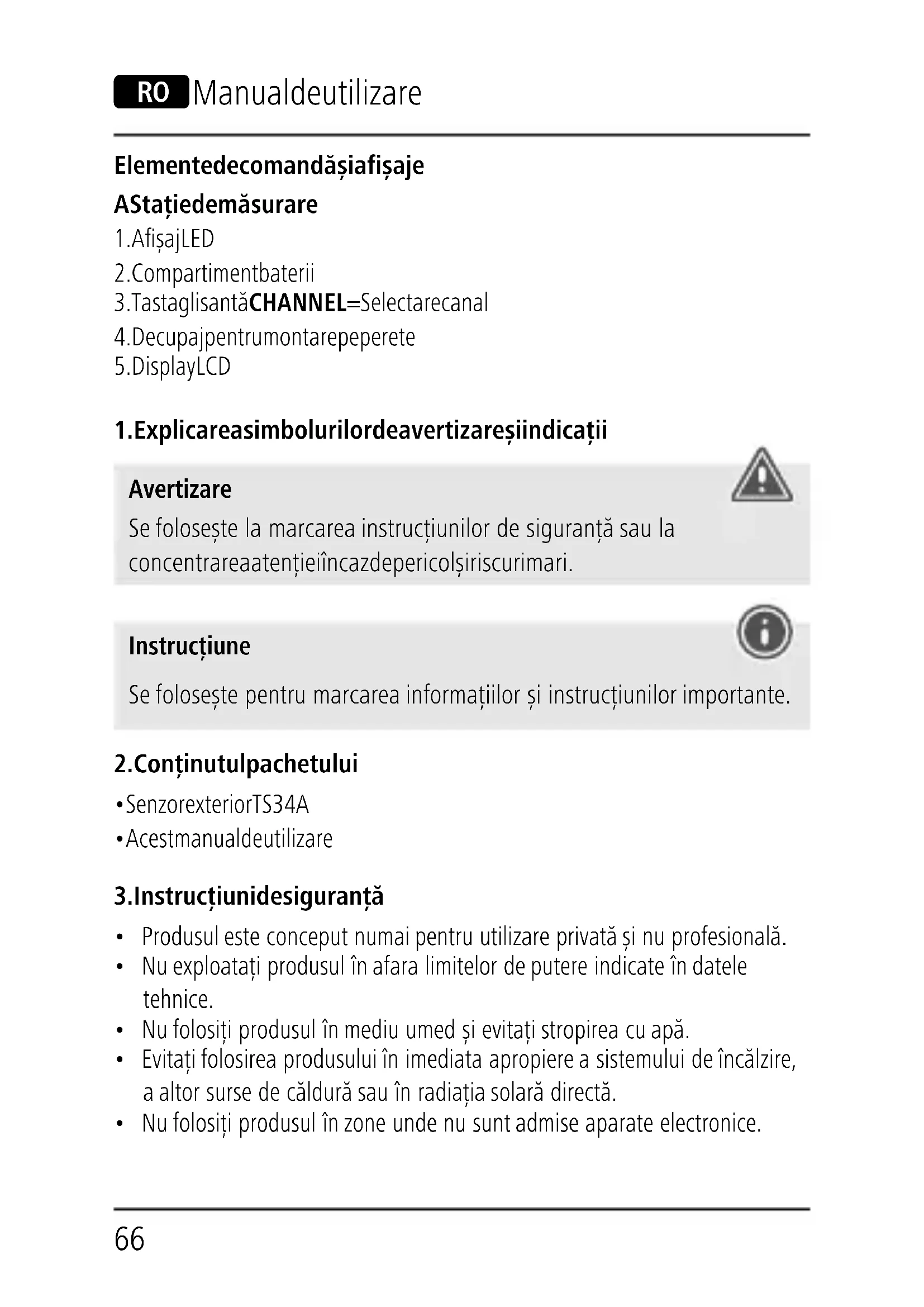 RO Manualdeutilizare

Elementedecomandășiafișaje

AStațiedemăsurare

1.AfișajLED

2.Compartimentbaterii

3.TastaglisantăCHANNEL=Selectarecanal

4.Decupajpentrumontarepeperete

5.DisplayLCD

1.Explicareasimbolurilordeavertizareșiindicații

Avertizare

Se folosește la marcarea instrucțiunilor de siguranță sau la concentrareaatențieiîncazdepericolșiriscurimari.

Instrucțiune

Se folosește pentru marcarea informațiilor și instrucțiunilor importante.

2.Conținutulpachetului

•SenzorexteriorTS34A

•Acestmanualdeutilizare

3.Instrucțiunidesiguranță

• Produsul este conceput numai pentru utilizare privată și nu profesională.

• Nu exploatați produsul în afara limitelor de putere indicate în datele tehnice.

• Nu folosiți produsul în mediu umed și evitați stropirea cu apă.

• Evitați folosirea produsului în imediata apropiere a sistemului de încălzire, a altor surse de căldură sau în radiația solară directă.

• Nu folosiți produsul în zone unde nu sunt admise aparate electronice.

66